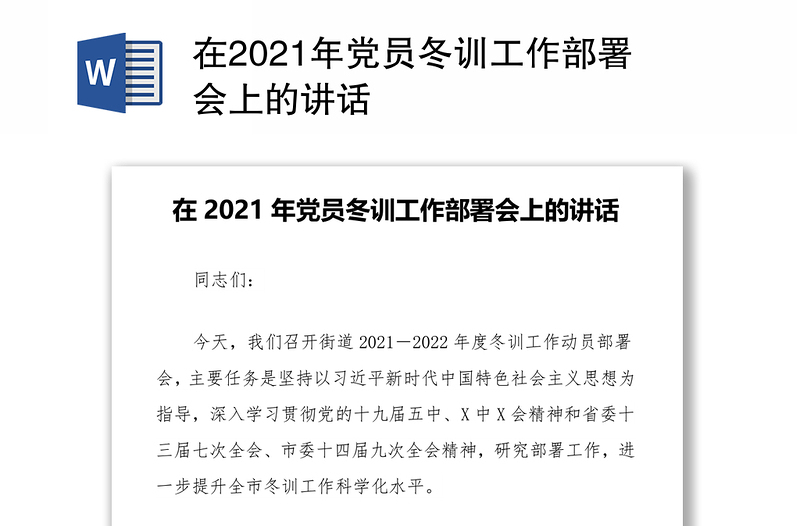 W

在2021年党员冬训工作部署会上的讲话

在 2021 年党员冬训工作部署会上的讲话

同志们：

今天，我们召开街道 2021—2022 年度冬训工作动员部署会，主要任务是坚持以习近平新时代中国特色社会主义思想为指导，深入学习贯彻党的十九届五中、X 中 X 会精神和省委十三届七次全会、市委十四届九次全会精神，研究部署工作，进一步提升全市冬训工作科学化水平。